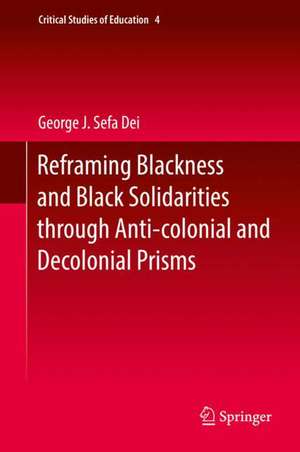 Critical Studies of Education 4

George J. Sefa Dei

Reframing Blackness and Black Solidarities through Anti-colonial and Decolonial Prisms

Springer